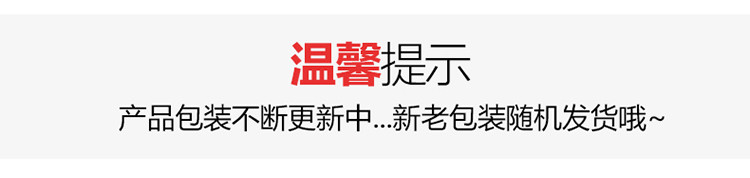 温馨提示

产品包装不断更新中...新老包装随机发货哦~